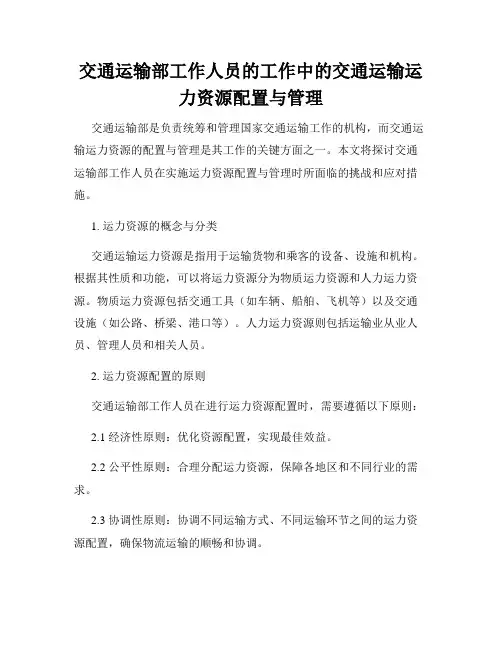 交通运输部工作人员的工作中的交通运输运力资源配置与管理

交通运输部是负责统筹和管理国家交通运输工作的机构，而交通运输运力资源的配置与管理是其工作的关键方面之一。本文将探讨交通运输部工作人员在实施运力资源配置与管理时所面临的挑战和应对措施。

1. 运力资源的概念与分类

交通运输运力资源是指用于运输货物和乘客的设备、设施和机构。根据其性质和功能，可以将运力资源分为物质运力资源和人力运力资源。物质运力资源包括交通工具（如车辆、船舶、飞机等）以及交通设施（如公路、桥梁、港口等）。人力运力资源则包括运输业从业人员、管理人员和相关人员。

2. 运力资源配置的原则

交通运输部工作人员在进行运力资源配置时，需要遵循以下原则：

2.1 经济性原则：优化资源配置，实现最佳效益。

2.2 公平性原则：合理分配运力资源，保障各地区和不同行业的需求。

2.3 协调性原则：协调不同运输方式、不同运输环节之间的运力资源配置，确保物流运输的顺畅和协调。